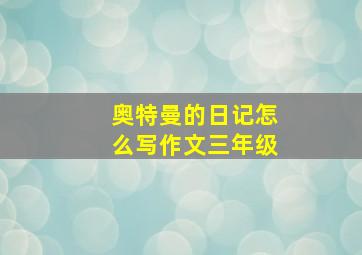 奥特曼的日记怎么写作文三年级